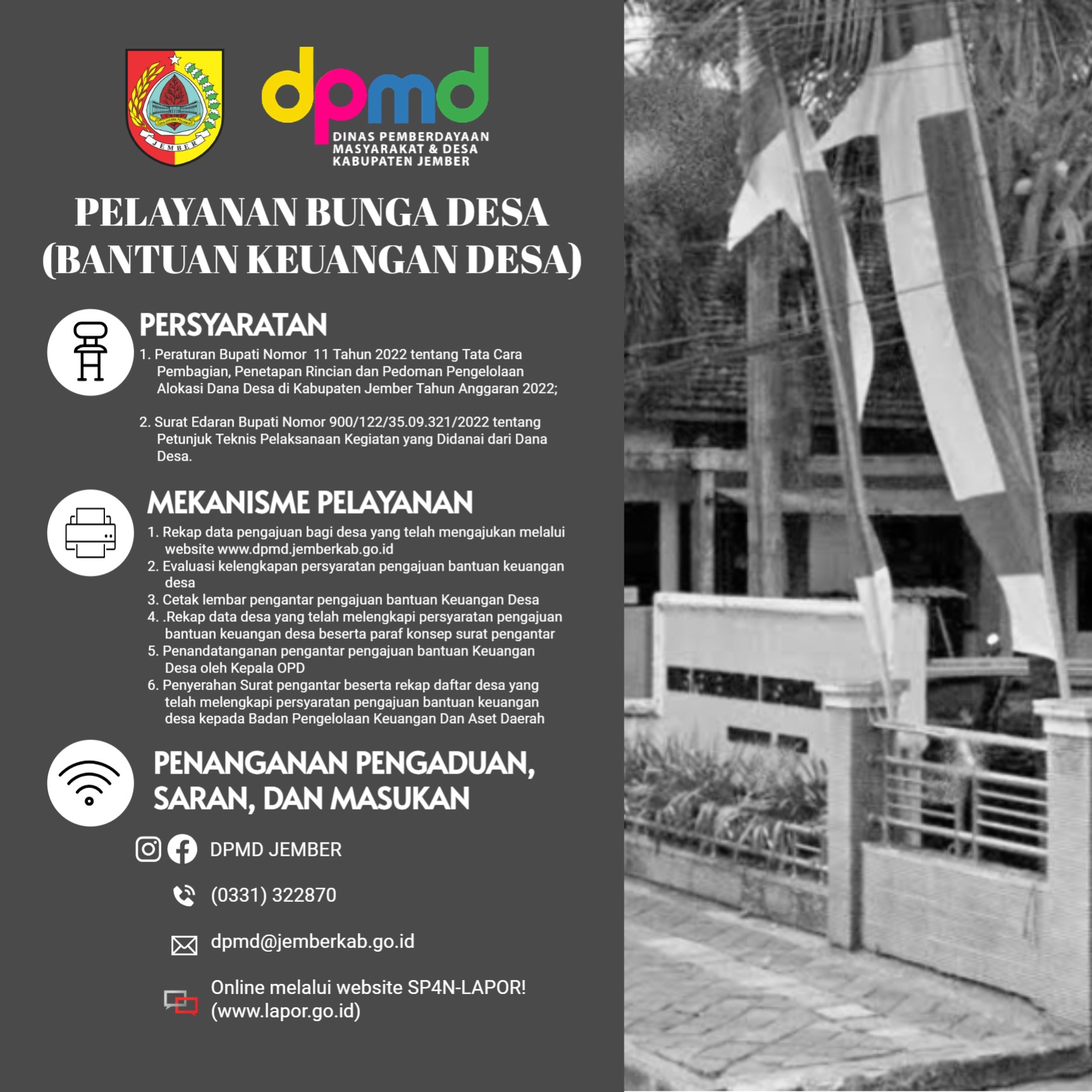 JEMBER

dpmd
DINAS PEMBERDAYAAN MASYARAKAT & DESA KABUPATEN JEMBER

PELAYANAN BUNGA DESA (BANTUAN KEUANGAN DESA)

PERSYARATAN

1. Peraturan Bupati Nomor 11 Tahun 2022 tentang Tata Cara Pembagian, Penetapan Rincian dan Pedoman Pengelolaan Alokasi Dana Desa di Kabupaten Jember Tahun Anggaran 2022;

2. Surat Edaran Bupati Nomor 900/122/35.09.321/2022 tentang Petunjuk Teknis Pelaksanaan Kegiatan yang Didanai dari Dana Desa.

MEKANISME PELAYANAN

1. Rekap data pengajuan bagi desa yang telah mengajukan melalui website www.dpmd.jemberkab.go.id
2. Evaluasi kelengkapan persyaratan pengajuan bantuan keuangan desa
3. Cetak lembar pengantar pengajuan bantuan Keuangan Desa
4. .Rekap data desa yang telah melengkapi persyaratan pengajuan bantuan keuangan desa beserta paraf konsep surat pengantar
5. Penandatanganan pengantar pengajuan bantuan Keuangan Desa oleh Kepala OPD
6. Penyerahan Surat pengantar beserta rekap daftar desa yang telah melengkapi persyaratan pengajuan bantuan keuangan desa kepada Badan Pengelolaan Keuangan Dan Aset Daerah

PENANGANAN PENGADUAN, SARAN, DAN MASUKAN

DPMD JEMBER

(0331) 322870

dpmd@jemberkab.go.id

Online melalui website SP4N-LAPOR! (www.lapor.go.id)